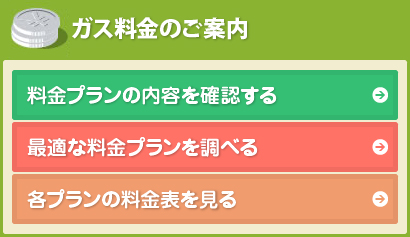 ガス料金のご案内

料金プランの内容を確認する

最適な料金プランを調べる

各プランの料金表を見る